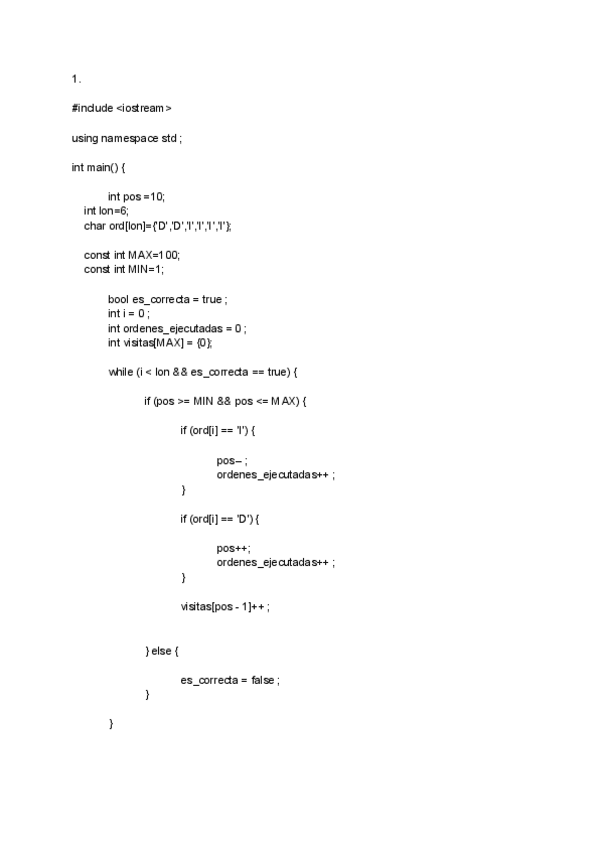 1.

#include <iostream>

using namespace std ;

int main() {

int pos =10;
int lon=6;
char ord[lon]={'D','D','I','I','I','I'};

const int MAX=100;
const int MIN=1;

bool es_correcta = true ;
int i = 0 ;
int ordenes_ejecutadas = 0 ;
int visitas[MAX] = {0};

while (i < lon && es_correcta == true) {

if (pos >= MIN && pos <= MAX) {

if (ord[i] == 'I') {

pos– ;
ordenes_ejecutadas++ ;
}

if (ord[i] == 'D') {

pos++;
ordenes_ejecutadas++ ;
}

visitas[pos - 1]++ ;

} else {

es_correcta = false ;
}

}